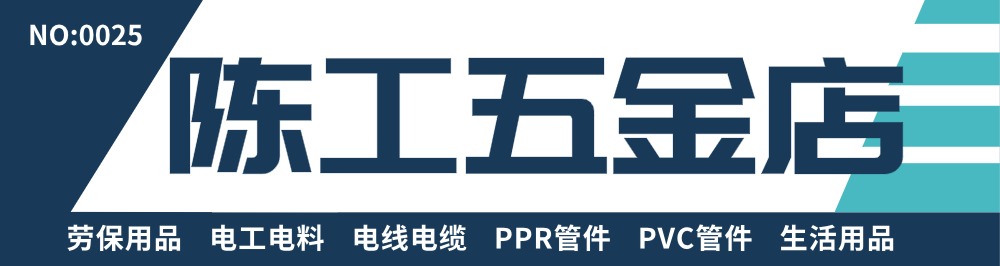 NO:0025

陈工五金店

劳保用品 电工电料 电线电缆 PPR管件 PVC管件 生活用品